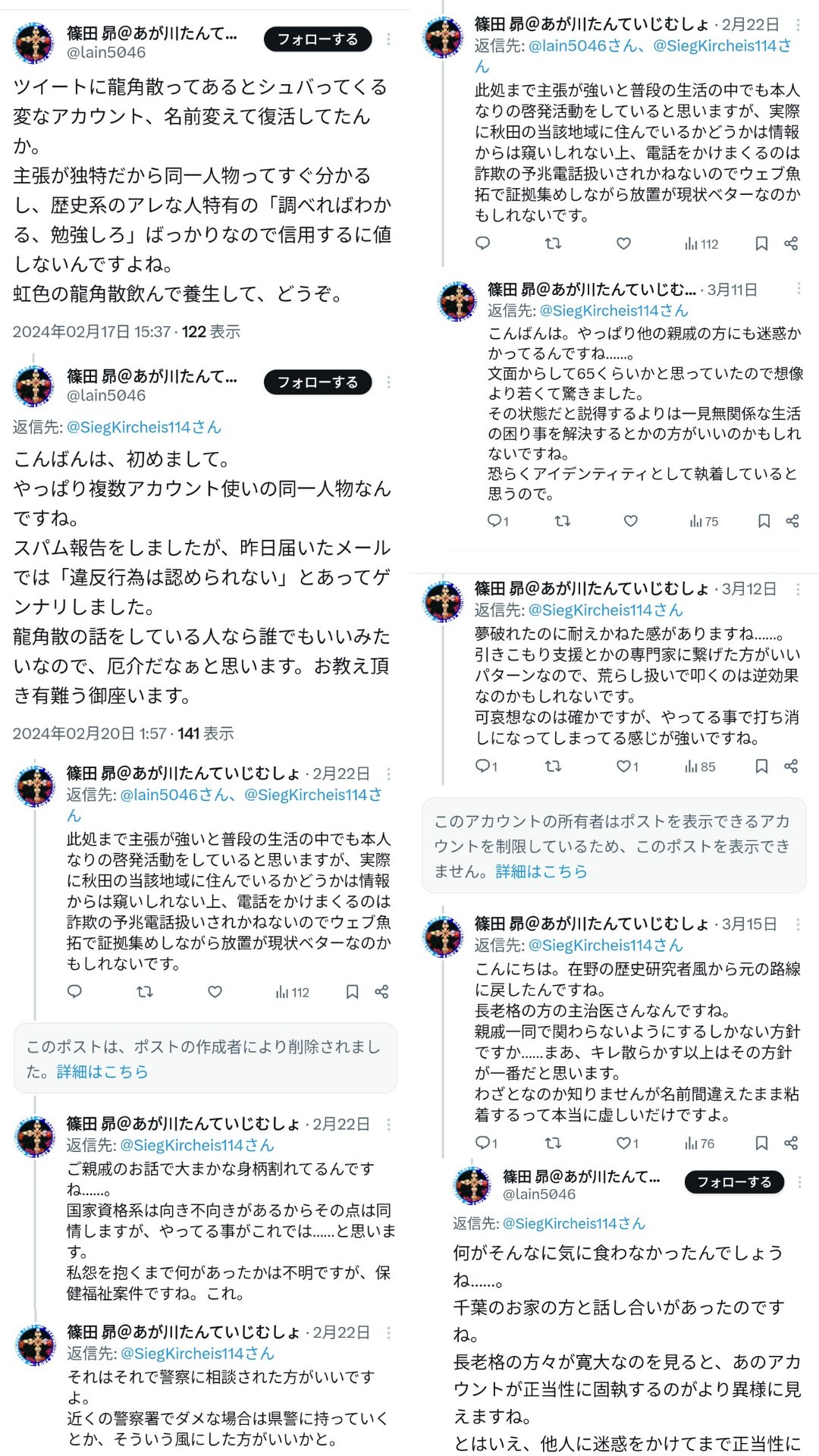 篠田 昴@あが川たんて...
@lain5046
フォローする

ツイートに龍角散ってあるとシュバってくる変なアカウント、名前変えて復活してたんか。
主張が独特だから同一人物ってすぐ分かるし、歴史系のアレな人特有の「調べればわかる、勉強しろ」ばっかりなので信用するに値しないんですよね。
虹色の龍角散飲んで養生して、どうぞ。

2024年02月17日 15:37 · 122 表示

篠田 昴@あが川たんて...
@lain5046
フォローする

返信先: @SiegKircheis114さん
こんばんは、初めまして。
やっぱり複数アカウント使いの同一人物なんですね。
スパム報告をしましたが、昨日届いたメールでは「違反行為は認められない」とあってゲンナリしました。
龍角散の話をしている人なら誰でもいいみたいなので、厄介だなぁと思います。お教え頂き有難う御座います。

2024年02月20日 1:57 · 141 表示

篠田 昴@あが川たんていじむしょ · 2月22日
返信先: @lain5046さん、@SiegKircheis114さん
此処まで主張が強いと普段の生活の中でも本人なりの啓発活動をしていると思いますが、実際に秋田の当該地域に住んでいるかどうかは情報からは窺いしれない上、電話をかけまくるのは詐欺の予兆電話扱いされかねないのでウェブ魚拓で証拠集めしながら放置が現状ベターなのかもしれないです。
112

このポストは、ポストの作成者により削除されました。詳細はこちら

篠田 昴@あが川たんていじむしょ · 2月22日
返信先: @SiegKircheis114さん
ご親戚のお話で大まかな身柄割れてるんですね……。
国家資格系は向き不向きがあるからその点は同情しますが、やってる事がこれでは……と思います。
私怨を抱くまで何があったかは不明ですが、保健福祉案件ですね。これ。

篠田 昴@あが川たんていじむしょ · 2月22日
返信先: @SiegKircheis114さん
それはそれで警察に相談された方がいいですよ。
近くの警察署でダメな場合は県警に持っていくとか、そういう風にした方がいいかと。

篠田 昴@あが川たんていじむしょ · 2月22日
返信先: @lain5046さん、@SiegKircheis114さん
此処まで主張が強いと普段の生活の中でも本人なりの啓発活動をしていると思いますが、実際に秋田の当該地域に住んでいるかどうかは情報からは窺いしれない上、電話をかけまくるのは詐欺の予兆電話扱いされかねないのでウェブ魚拓で証拠集めしながら放置が現状ベターなのかもしれないです。
112

篠田 昴@あが川たんていじむ... · 3月11日
返信先: @SiegKircheis114さん
こんばんは。やっぱり他の親戚の方にも迷惑かかってるんですね……。
文面からして65くらいかと思っていたので想像より若くて驚きました。
その状態だと説得するよりは一見無関係な生活の困り事を解決するとかの方がいいのかもしれないですね。
恐らくアイデンティティとして執着していると思うので。
1 75

篠田 昴@あが川たんていじむしょ · 3月12日
返信先: @SiegKircheis114さん
夢破れたのに耐えかねた感がありますね……。
引きこもり支援とかの専門家に繋げた方がいいパターンなので、荒らし扱いで叩くのは逆効果なのかもしれないです。
可哀想なのは確かですが、やってる事で打ち消しになってしまってる感じが強いですね。
1 1 85

このアカウントの所有者はポストを表示できるアカウントを制限しているため、このポストを表示できません。詳細はこちら

篠田 昴@あが川たんていじむしょ · 3月15日
返信先: @SiegKircheis114さん
こんにちは。在野の歴史研究者風から元の路線に戻したんですね。
長老格の方の主治医さんなんですね。
親戚一同で関わらないようにするしかない方針ですか……まあ、キレ散らかす以上はその方針が一番だと思います。
わざとなのか知りませんが名前間違えたまま粘着するって本当に虚しいだけですよ。
1 1 76

篠田 昴@あが川たんて...
@lain5046
フォローする

返信先: @SiegKircheis114さん
何がそんなに気に食わなかったんでしょうね……。
千葉のお家の方と話し合いがあったのですね。
長老格の方々が寛大なのを見ると、あのアカウントが正当性に固執するのがより異様に見えますね。
とはいえ、他人に迷惑をかけてまで正当性に